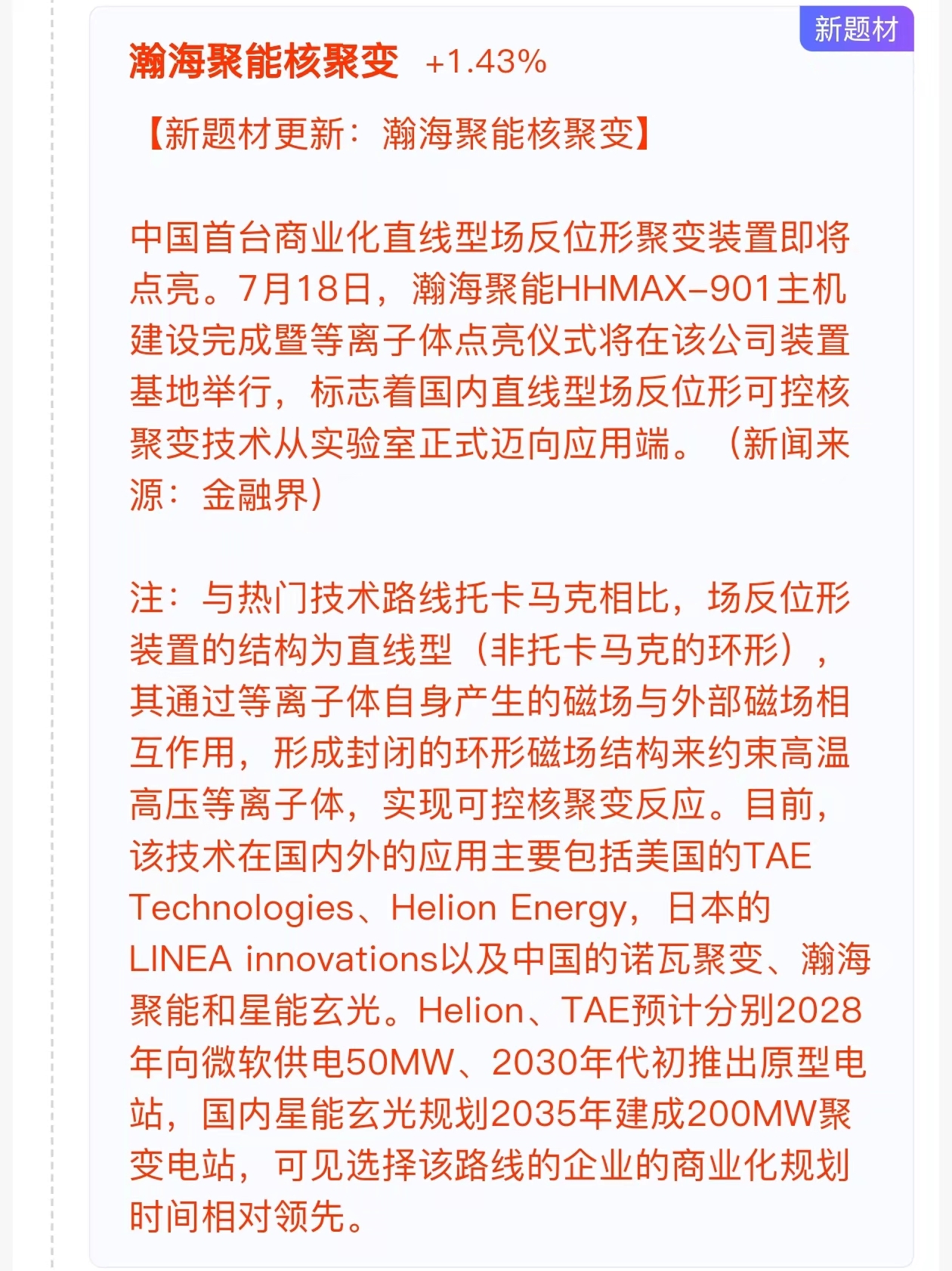 新题材

瀚海聚能核聚变 +1.43%

【新题材更新：瀚海聚能核聚变】

中国首台商业化直线型场反位形聚变装置即将点亮。7月18日，瀚海聚能HHMAX-901主机建设完成暨等离子体点亮仪式将在该公司装置基地举行，标志着国内直线型场反位形可控核聚变技术从实验室正式迈向应用端。（新闻来源：金融界）

注：与热门技术路线托卡马克相比，场反位形装置的结构为直线型（非托卡马克的环形），其通过等离子体自身产生的磁场与外部磁场相互作用，形成封闭的环形磁场结构来约束高温高压等离子体，实现可控核聚变反应。目前，该技术在国内外的应用主要包括美国的TAE Technologies、Helion Energy，日本的LINEA innovations以及中国的诺瓦聚变、瀚海聚能和星能玄光。Helion、TAE预计分别2028年向微软供电50MW、2030年代初推出原型电站，国内星能玄光规划2035年建成200MW聚变电站，可见选择该路线的企业的商业化规划时间相对领先。